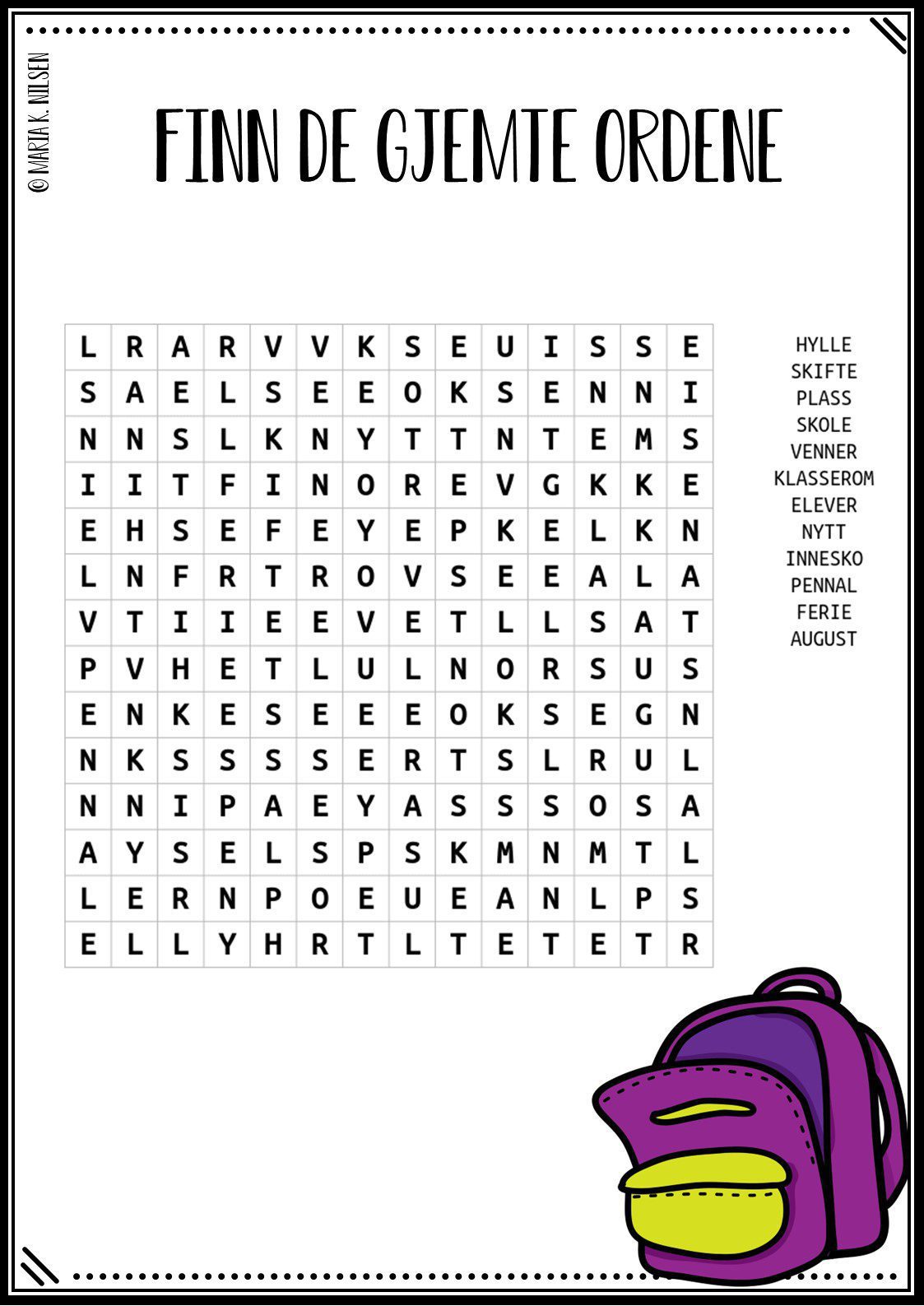 © MARIA K. NILSEN

FINN DE GJEMTE ORDENE

| L | R | A | R | V | V | K | S | E | U | I | S | S | E |
|---|---|---|---|---|---|---|---|---|---|---|---|---|---|
| S | A | E | L | S | E | E | O | K | S | E | N | N | I |
| N | N | S | L | K | N | Y | T | T | N | T | E | M | S |
| I | I | T | F | I | N | O | R | E | V | G | K | K | E |
| E | H | S | E | F | E | Y | E | P | K | E | L | K | N |
| L | N | F | R | T | R | O | V | S | E | E | A | L | A |
| V | T | I | I | E | E | V | E | T | L | L | S | A | T |
| P | V | H | E | T | L | U | L | N | O | R | S | U | S |
| E | N | K | E | S | E | E | E | O | K | S | E | G | N |
| N | K | S | S | S | S | E | R | T | S | L | R | U | L |
| N | N | I | P | A | E | Y | A | S | S | S | O | S | A |
| A | Y | S | E | L | S | P | S | K | M | N | M | T | L |
| L | E | R | N | P | O | E | U | E | A | N | L | P | S |
| E | L | L | Y | H | R | T | L | T | E | T | E | T | R |

HYLLE
SKIFTE
PLASS
SKOLE
VENNER
KLASSEROM
ELEVER
NYTT
INNESKO
PENNAL
FERIE
AUGUST